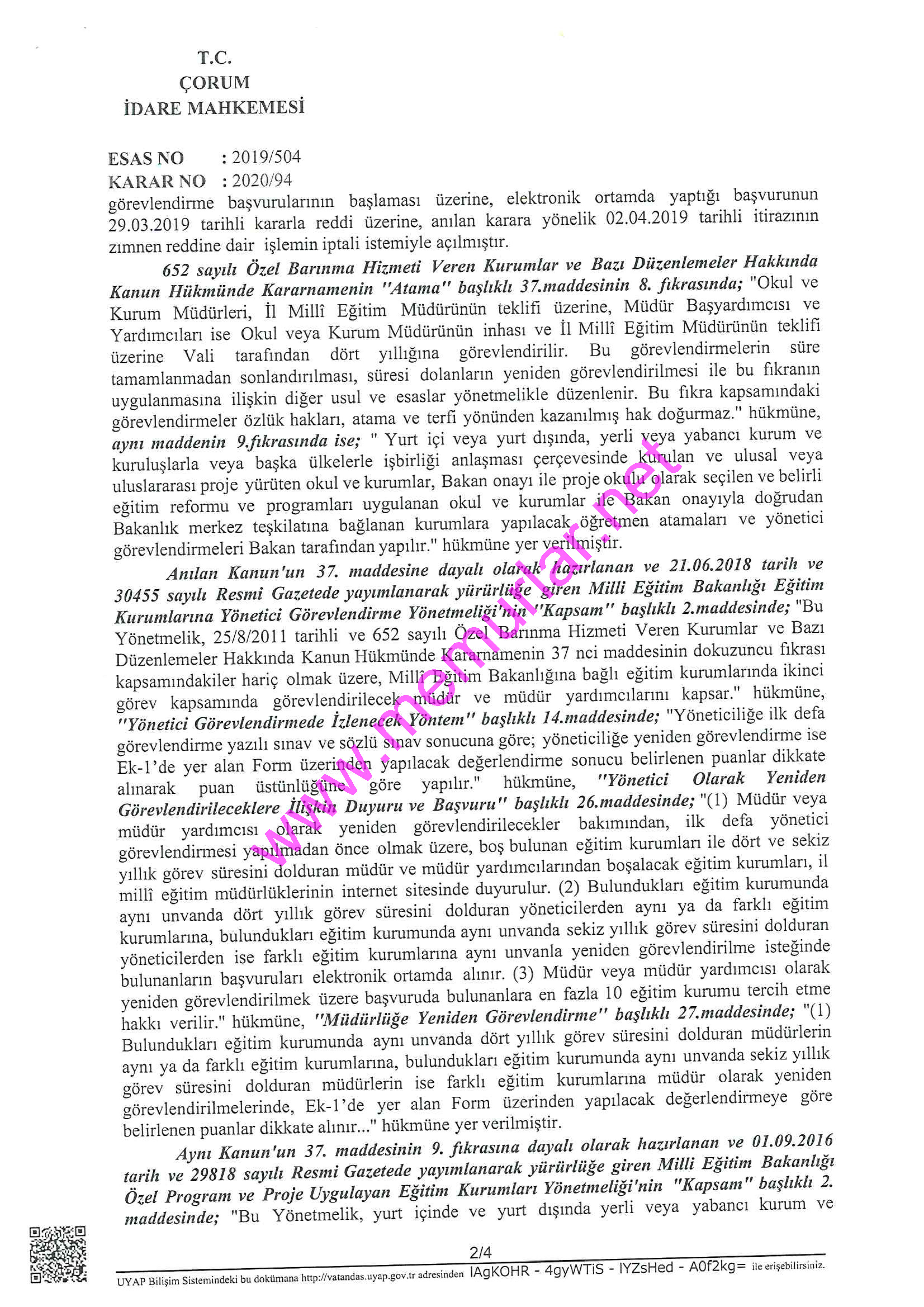 T.C.
ÇORUM
İDARE MAHKEMESİ

ESAS NO : 2019/504
KARAR NO : 2020/94

görevlendirme başvurularının başlaması üzerine, elektronik ortamda yaptığı başvurunun 29.03.2019 tarihli kararla reddi üzerine, anılan karara yönelik 02.04.2019 tarihli itirazının zımnen reddine dair işlemin iptali istemiyle açılmıştır.

652 sayılı Özel Barınma Hizmeti Veren Kurumlar ve Bazı Düzenlemeler Hakkında Kanun Hükmünde Kararnamenin "Atama" başlıklı 37.maddesinin 8. fıkrasında; "Okul ve Kurum Müdürleri, İl Millî Eğitim Müdürünün teklifi üzerine, Müdür Başyardımcısı ve Yardımcıları ise Okul veya Kurum Müdürünün inhası ve İl Millî Eğitim Müdürünün teklifi üzerine Vali tarafından dört yıllığına görevlendirilir. Bu görevlendirmelerin süre tamamlanmadan sonlandırılması, süresi dolanların yeniden görevlendirilmesi ile bu fıkranın uygulanmasına ilişkin diğer usul ve esaslar yönetmelikle düzenlenir. Bu fıkra kapsamındaki görevlendirmeler özlük hakları, atama ve terfi yönünden kazanılmış hak doğurmaz." hükmüne, aynı maddenin 9.fıkrasında ise; " Yurt içi veya yurt dışında, yerli veya yabancı kurum ve kuruluşlarla veya başka ülkelerle işbirliği anlaşması çerçevesinde kurulan ve ulusal veya uluslararası proje yürüten okul ve kurumlar, Bakan onayı ile proje okulu olarak seçilen ve belirli eğitim reformu ve programları uygulanan okul ve kurumlar ile Bakan onayıyla doğrudan Bakanlık merkez teşkilatına bağlanan kurumlara yapılacak öğretmen atamaları ve yönetici görevlendirmeleri Bakan tarafından yapılır." hükmüne yer verilmiştir.

Anılan Kanun'un 37. maddesine dayalı olarak hazırlanan ve 21.06.2018 tarih ve 30455 sayılı Resmi Gazetede yayımlanarak yürürlüğe giren Milli Eğitim Bakanlığı Eğitim Kurumlarına Yönetici Görevlendirme Yönetmeliği'nin "Kapsam" başlıklı 2.maddesinde; "Bu Yönetmelik, 25/8/2011 tarihli ve 652 sayılı Özel Barınma Hizmeti Veren Kurumlar ve Bazı Düzenlemeler Hakkında Kanun Hükmünde Kararnamenin 37 nci maddesinin dokuzuncu fıkrası kapsamındakiler hariç olmak üzere, Millî Eğitim Bakanlığına bağlı eğitim kurumlarında ikinci görev kapsamında görevlendirilecek müdür ve müdür yardımcılarını kapsar." hükmüne, "Yönetici Görevlendirmede İzlenecek Yöntem" başlıklı 14.maddesinde; "Yöneticiliğe ilk defa görevlendirme yazılı sınav ve sözlü sınav sonucuna göre; yöneticiliğe yeniden görevlendirme ise Ek-1'de yer alan Form üzerinden yapılacak değerlendirme sonucu belirlenen puanlar dikkate alınarak puan üstünlüğüne göre yapılır." hükmüne, "Yönetici Olarak Yeniden Görevlendirileceklere İlişkin Duyuru ve Başvuru" başlıklı 26.maddesinde; "(1) Müdür veya müdür yardımcısı olarak yeniden görevlendirilecekler bakımından, ilk defa yönetici görevlendirmesi yapılmadan önce olmak üzere, boş bulunan eğitim kurumları ile dört ve sekiz yıllık görev süresini dolduran müdür ve müdür yardımcılarından boşalacak eğitim kurumları, il millî eğitim müdürlüklerinin internet sitesinde duyurulur. (2) Bulundukları eğitim kurumunda aynı unvanda dört yıllık görev süresini dolduran yöneticilerden aynı ya da farklı eğitim kurumlarına, bulundukları eğitim kurumunda aynı unvanda sekiz yıllık görev süresini dolduran yöneticilerden ise farklı eğitim kurumlarına aynı unvanla yeniden görevlendirilme isteğinde bulunanların başvuruları elektronik ortamda alınır. (3) Müdür veya müdür yardımcısı olarak yeniden görevlendirilmek üzere başvuruda bulunanlara en fazla 10 eğitim kurumu tercih etme hakkı verilir." hükmüne, "Müdürlüğe Yeniden Görevlendirme" başlıklı 27.maddesinde; "(1) Bulundukları eğitim kurumunda aynı unvanda dört yıllık görev süresini dolduran müdürlerin aynı ya da farklı eğitim kurumlarına, bulundukları eğitim kurumunda aynı unvanda sekiz yıllık görev süresini dolduran müdürlerin ise farklı eğitim kurumlarına müdür olarak yeniden görevlendirilmelerinde, Ek-1'de yer alan Form üzerinden yapılacak değerlendirmeye göre belirlenen puanlar dikkate alınır..." hükmüne yer verilmiştir.

Aynı Kanun'un 37. maddesinin 9. fıkrasına dayalı olarak hazırlanan ve 01.09.2016 tarih ve 29818 sayılı Resmi Gazetede yayımlanarak yürürlüğe giren Milli Eğitim Bakanlığı Özel Program ve Proje Uygulayan Eğitim Kurumları Yönetmeliği'nin "Kapsam" başlıklı 2. maddesinde; "Bu Yönetmelik, yurt içinde ve yurt dışında yerli veya yabancı kurum ve

www.memurlar.net

2/4

UYAP Bilişim Sistemindeki bu dokümana http://vatandas.uyap.gov.tr adresinden lAgKOHR - 4gyWTiS - lYZsHed - A0f2kg= ile erişebilirsiniz.